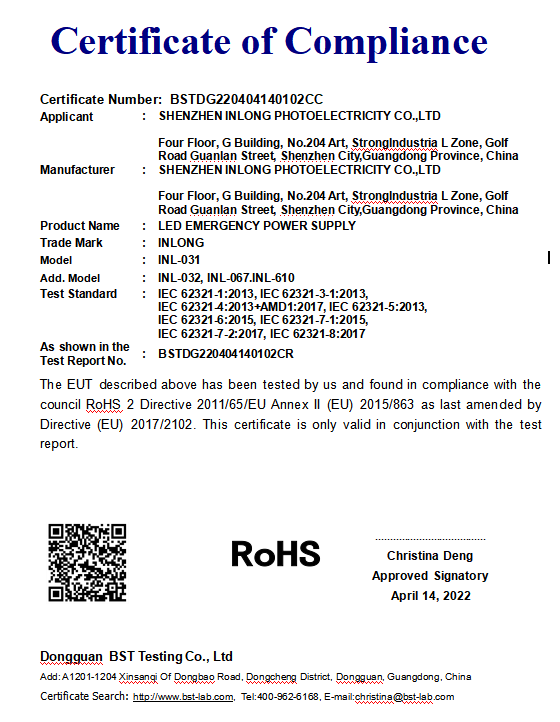 Certificate of Compliance

Certificate Number: BSTDG220404140102CC

Applicant : SHENZHEN INLONG PHOTOELECTRICITY CO.,LTD

Four Floor, G Building, No.204 Art, StrongIndustria L Zone, Golf Road Guanlan Street, Shenzhen City,Guangdong Province, China

Manufacturer : SHENZHEN INLONG PHOTOELECTRICITY CO.,LTD

Four Floor, G Building, No.204 Art, StrongIndustria L Zone, Golf Road Guanlan Street, Shenzhen City,Guangdong Province, China

Product Name : LED EMERGENCY POWER SUPPLY

Trade Mark : INLONG

Model : INL-031

Add. Model : INL-032, INL-067.INL-610

Test Standard : IEC 62321-1:2013, IEC 62321-3-1:2013, IEC 62321-4:2013+AMD1:2017, IEC 62321-5:2013, IEC 62321-6:2015, IEC 62321-7-1:2015, IEC 62321-7-2:2017, IEC 62321-8:2017

As shown in the Test Report No. : BSTDG220404140102CR

The EUT described above has been tested by us and found in compliance with the council RoHS 2 Directive 2011/65/EU Annex II (EU) 2015/863 as last amended by Directive (EU) 2017/2102. This certificate is only valid in conjunction with the test report.

RoHS

Christina Deng
Approved Signatory
April 14, 2022

Dongguan BST Testing Co., Ltd

Add: A1201-1204 Xinsanqi Of Dongbao Road, Dongcheng District, Dongguan, Guangdong, China

Certificate Search: http://www.bst-lab.com, Tel:400-962-6168, E-mail:christina@bst-lab.com